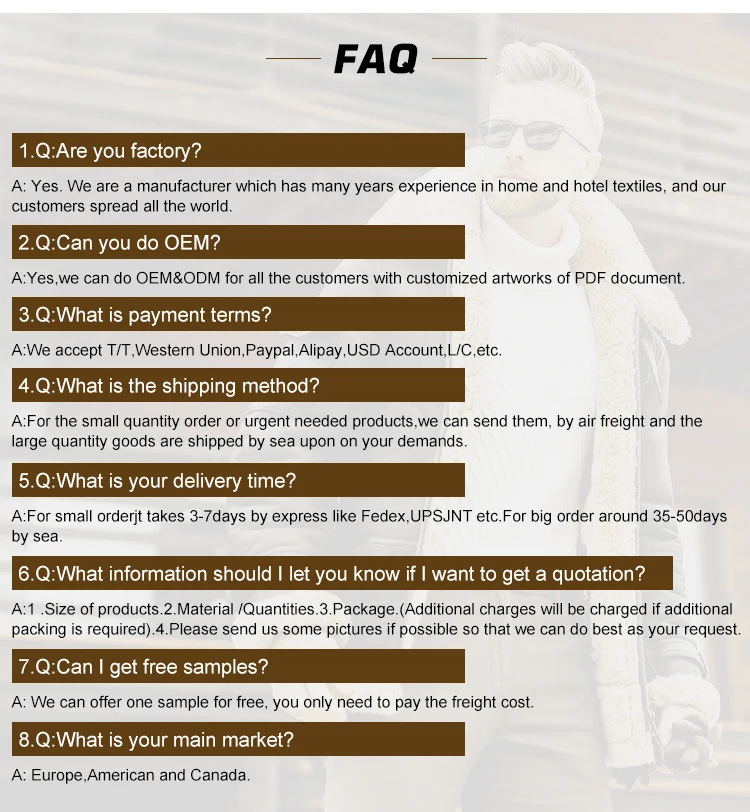 FAQ

1.Q:Are you factory?

A: Yes. We are a manufacturer which has many years experience in home and hotel textiles, and our customers spread all the world.

2.Q:Can you do OEM?

A:Yes,we can do OEM&ODM for all the customers with customized artworks of PDF document.

3.Q:What is payment terms?

A:We accept T/T,Western Union,Paypal,Alipay,USD Account,L/C,etc.

4.Q:What is the shipping method?

A:For the small quantity order or urgent needed products,we can send them, by air freight and the large quantity goods are shipped by sea upon on your demands.

5.Q:What is your delivery time?

A:For small orderjt takes 3-7days by express like Fedex,UPSJNT etc.For big order around 35-50days by sea.

6.Q:What information should I let you know if I want to get a quotation?

A:1 .Size of products.2.Material /Quantities.3.Package.(Additional charges will be charged if additional packing is required).4.Please send us some pictures if possible so that we can do best as your request.

7.Q:Can I get free samples?

A: We can offer one sample for free, you only need to pay the freight cost.

8.Q:What is your main market?

A: Europe,American and Canada.